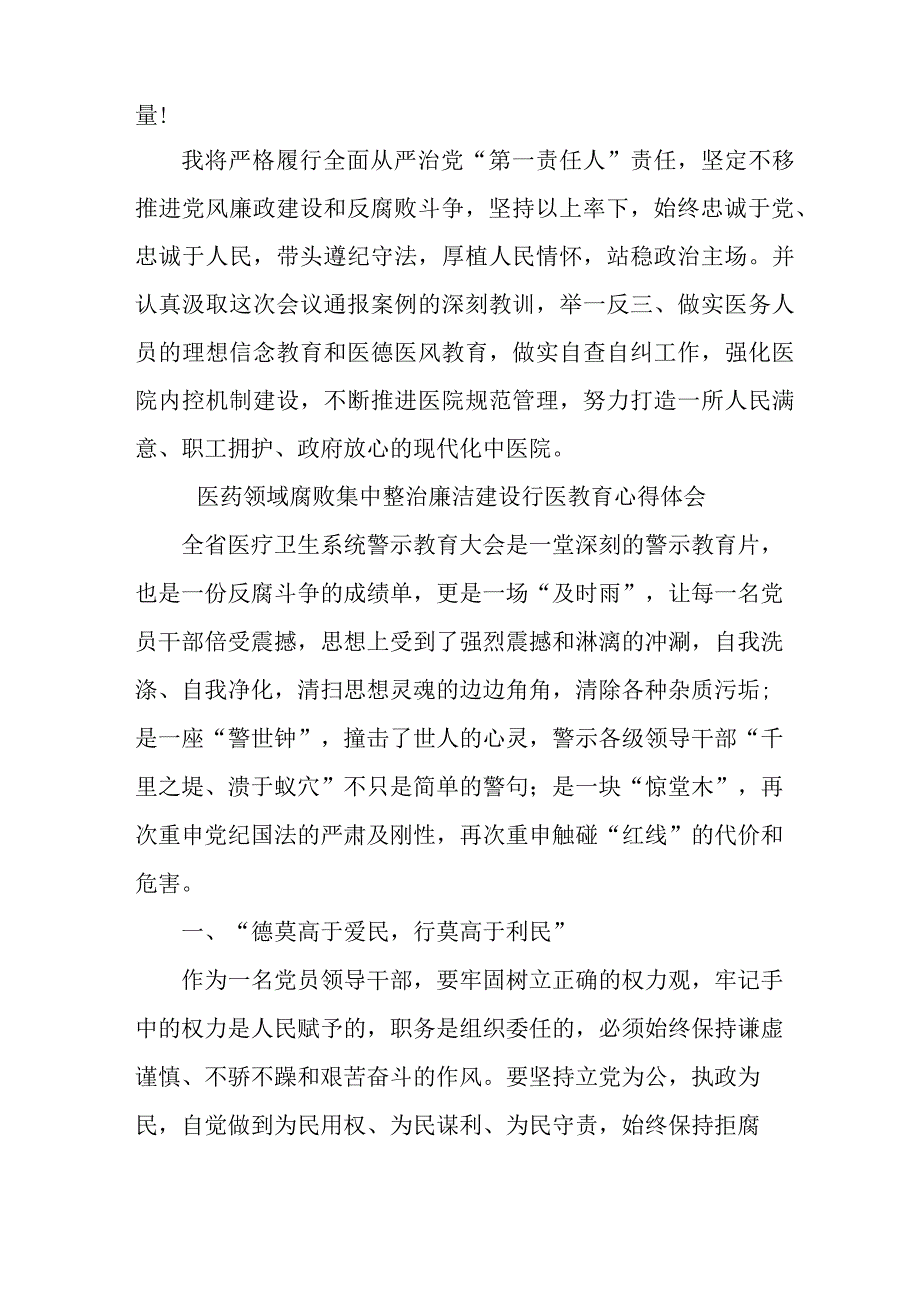 量!

我将严格履行全面从严治党“第一责任人”责任，坚定不移推进党风廉政建设和反腐败斗争，坚持以上率下，始终忠诚于党、忠诚于人民，带头遵纪守法，厚植人民情怀，站稳政治主场。并认真汲取这次会议通报案例的深刻教训，举一反三、做实医务人员的理想信念教育和医德医风教育，做实自查自纠工作，强化医院内控机制建设，不断推进医院规范管理，努力打造一所人民满意、职工拥护、政府放心的现代化中医院。

医药领域腐败集中整治廉洁建设行医教育心得体会

全省医疗卫生系统警示教育大会是一堂深刻的警示教育片，也是一份反腐斗争的成绩单，更是一场“及时雨”，让每一名党员干部倍受震撼，思想上受到了强烈震撼和淋漓的冲涮，自我洗涤、自我净化，清扫思想灵魂的边边角角，清除各种杂质污垢；是一座“警世钟”，撞击了世人的心灵，警示各级领导干部“千里之堤、溃于蚁穴”不只是简单的警句；是一块“惊堂木”，再次重申党纪国法的严肃及刚性，再次重申触碰“红线”的代价和危害。

一、“德莫高于爱民，行莫高于利民”

作为一名党员领导干部，要牢固树立正确的权力观，牢记手中的权力是人民赋予的，职务是组织委任的，必须始终保持谦虚谨慎、不骄不躁和艰苦奋斗的作风。要坚持立党为公，执政为民，自觉做到为民用权、为民谋利、为民守责，始终保持拒腐